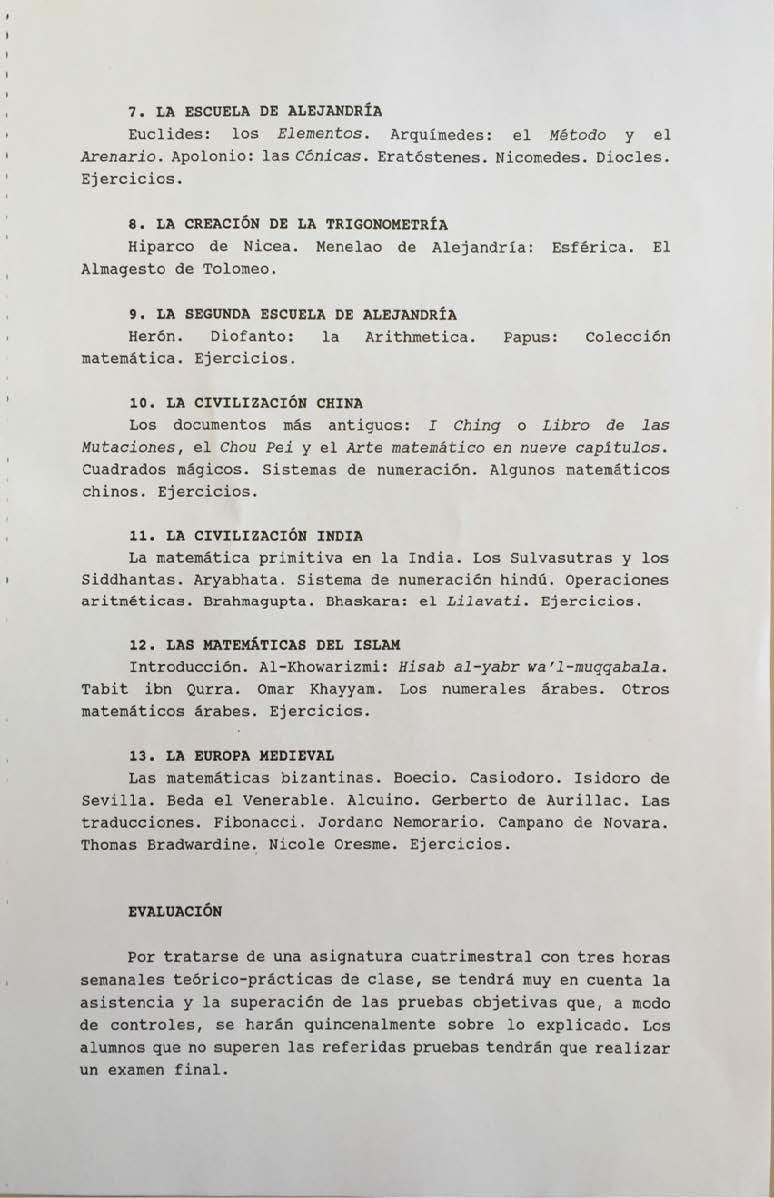 7. LA ESCUELA DE ALEJANDRÍA

Euclides: los Elementos. Arquímedes: el Método y el Arenario. Apolonio: las Cónicas. Eratóstenes. Nicomedes. Diocles. Ejercicios.

8. LA CREACIÓN DE LA TRIGONOMETRÍA

Hiparco de Nicea. Menelao de Alejandría: Esférica. El Almagesto de Tolomeo.

9. LA SEGUNDA ESCUELA DE ALEJANDRÍA

Herón. Diofanto: la Arithmetica. Papus: Colección matemática. Ejercicios.

10. LA CIVILIZACIÓN CHINA

Los documentos más antiguos: I Ching o Libro de las Mutaciones, el Chou Pei y el Arte matemático en nueve capítulos. Cuadrados mágicos. Sistemas de numeración. Algunos matemáticos chinos. Ejercicios.

11. LA CIVILIZACIÓN INDIA

La matemática primitiva en la India. Los Sulvasutras y los Siddhantas. Aryabhata. Sistema de numeración hindú. Operaciones aritméticas. Brahmagupta. Bhaskara: el Lilavati. Ejercicios.

12. LAS MATEMÁTICAS DEL ISLAM

Introducción. Al-Khowarizmi: Hisab al-yabr wa'l-muqqabala. Tabit ibn Qurra. Omar Khayyam. Los numerales árabes. Otros matemáticos árabes. Ejercicios.

13. LA EUROPA MEDIEVAL

Las matemáticas bizantinas. Boecio. Casiodoro. Isidoro de Sevilla. Beda el Venerable. Alcuino. Gerberto de Aurillac. Las traducciones. Fibonacci. Jordano Nemorario. Campano de Novara. Thomas Bradwardine. Nicole Oresme. Ejercicios.

EVALUACIÓN

Por tratarse de una asignatura cuatrimestral con tres horas semanales teórico-prácticas de clase, se tendrá muy en cuenta la asistencia y la superación de las pruebas objetivas que, a modo de controles, se harán quincenalmente sobre lo explicado. Los alumnos que no superen las referidas pruebas tendrán que realizar un examen final.